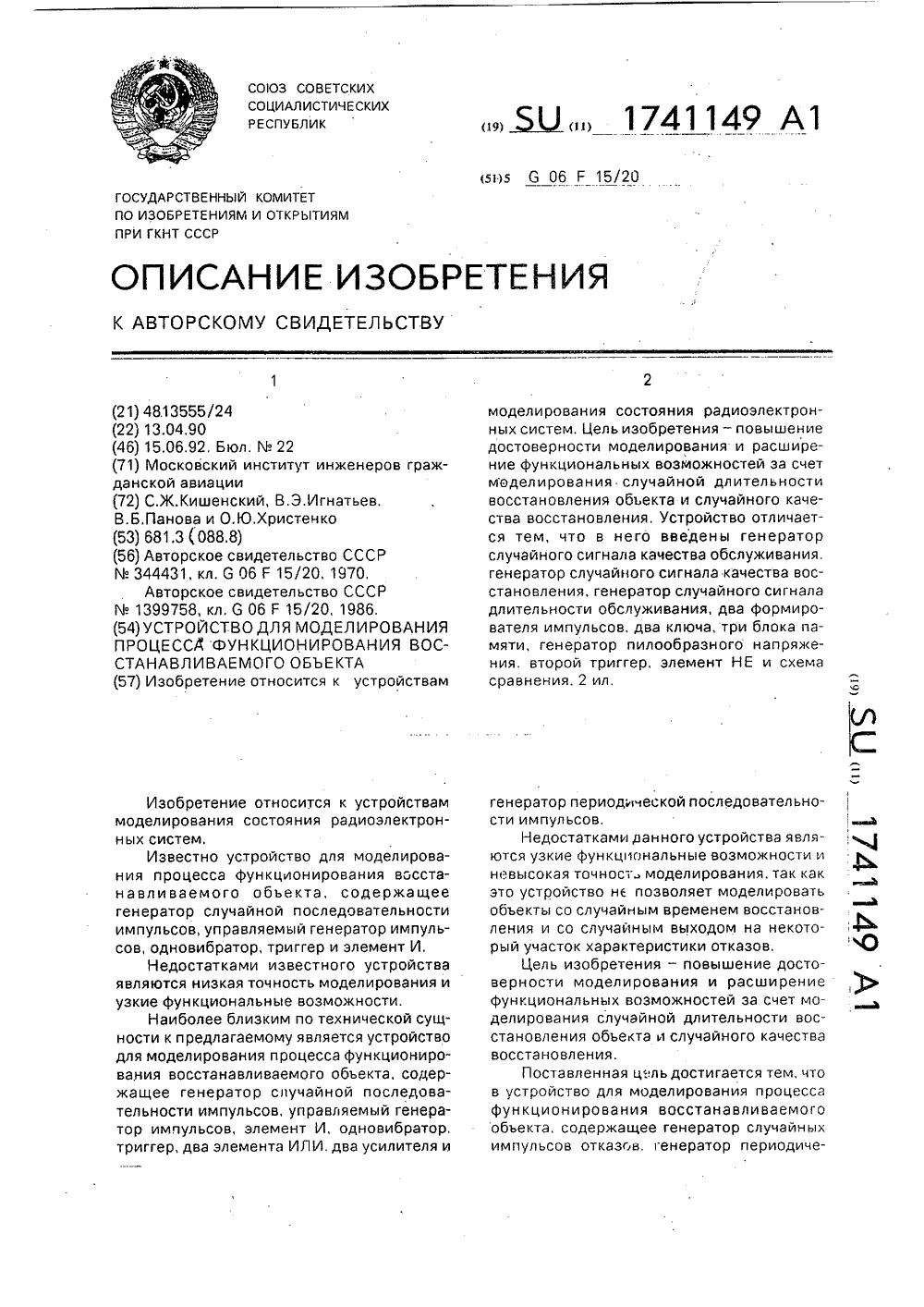 СОЮЗ СОВЕТСКИХ СОЦИАЛИСТИЧЕСКИХ РЕСПУБЛИК

(19) SU (11) 1741149 A1

(51)5 G 06 F 15/20

ГОСУДАРСТВЕННЫЙ КОМИТЕТ ПО ИЗОБРЕТЕНИЯМ И ОТКРЫТИЯМ ПРИ ГКНТ СССР

ОПИСАНИЕ ИЗОБРЕТЕНИЯ

К АВТОРСКОМУ СВИДЕТЕЛЬСТВУ

1

(21) 4813555/24
(22) 13.04.90
(46) 15.06.92. Бюл. № 22
(71) Московский институт инженеров гражданской авиации
(72) С.Ж.Кишенский, В.Э.Игнатьев, В.Б.Панова и О.Ю.Христенко
(53) 681.3 (088.8)
(56) Авторское свидетельство СССР № 344431, кл. G 06 F 15/20, 1970.
Авторское свидетельство СССР № 1399758, кл. G 06 F 15/20, 1986.
(54) УСТРОЙСТВО ДЛЯ МОДЕЛИРОВАНИЯ ПРОЦЕССА ФУНКЦИОНИРОВАНИЯ ВОССТАНАВЛИВАЕМОГО ОБЪЕКТА
(57) Изобретение относится к устройствам

2

моделирования состояния радиоэлектронных систем. Цель изобретения – повышение достоверности моделирования и расширение функциональных возможностей за счет моделирования случайной длительности восстановления объекта и случайного качества восстановления. Устройство отличается тем, что в него введены генератор случайного сигнала качества обслуживания, генератор случайного сигнала качества восстановления, генератор случайного сигнала длительности обслуживания, два формирователя импульсов, два ключа, три блока памяти, генератор пилообразного напряжения, второй триггер, элемент НЕ и схема сравнения. 2 ил.

(19) SU (11) 1741149 A1

Изобретение относится к устройствам моделирования состояния радиоэлектронных систем.

Известно устройство для моделирования процесса функционирования восстанавливаемого объекта, содержащее генератор случайной последовательности импульсов, управляемый генератор импульсов, одновибратор, триггер и элемент И.

Недостатками известного устройства являются низкая точность моделирования и узкие функциональные возможности.

Наиболее близким по технической сущности к предлагаемому является устройство для моделирования процесса функционирования восстанавливаемого объекта, содержащее генератор случайной последовательности импульсов, управляемый генератор импульсов, элемент И, одновибратор, триггер, два элемента ИЛИ, два усилителя и генератор периодической последовательности импульсов.

Недостатками данного устройства являются узкие функциональные возможности и невысокая точность моделирования, так как это устройство не позволяет моделировать объекты со случайным временем восстановления и со случайным выходом на некоторый участок характеристики отказов.

Цель изобретения – повышение достоверности моделирования и расширение функциональных возможностей за счет моделирования случайной длительности восстановления объекта и случайного качества восстановления.

Поставленная цель достигается тем, что в устройство для моделирования процесса функционирования восстанавливаемого объекта, содержащее генератор случайных импульсов отказов, генератор периодиче-